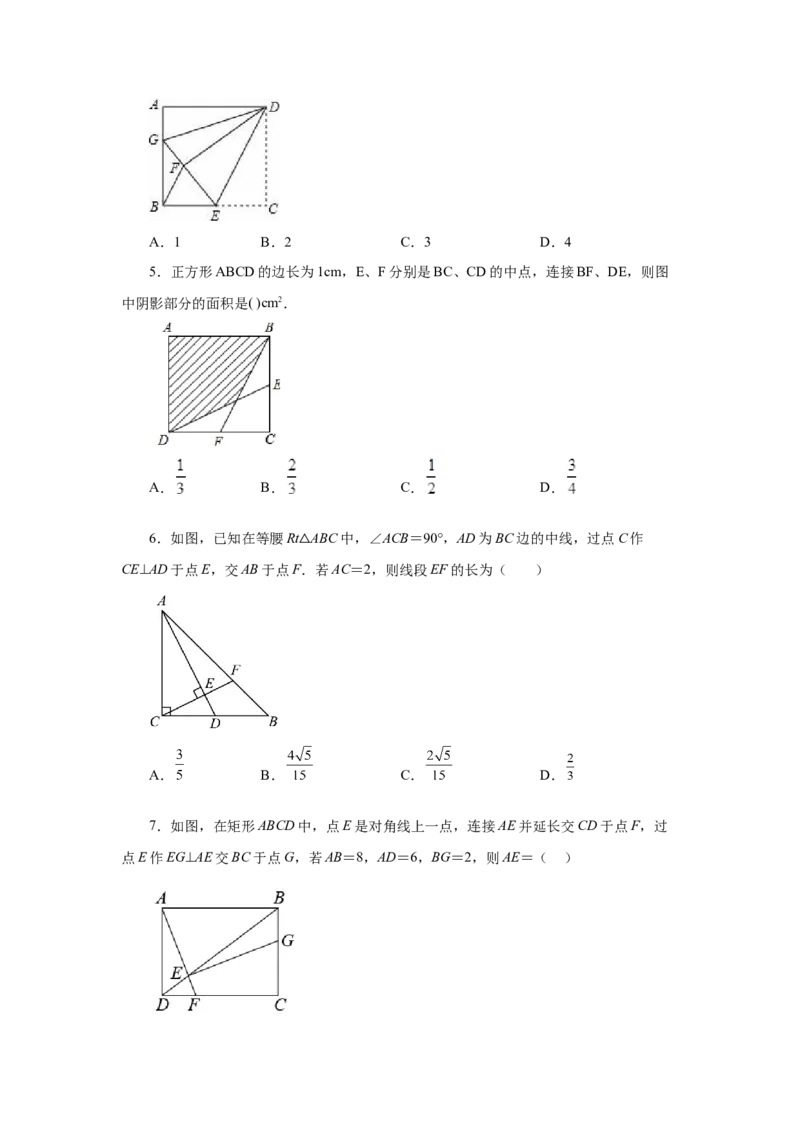 A
D
G
F
B
E
C

A．1　　　　B．2　　　　C．3　　　　D．4

5．正方形ABCD的边长为1cm，E、F分别是BC、CD的中点，连接BF、DE，则图中阴影部分的面积是( )$cm^2$.

A
B
E
D
F
C

A．$\frac{1}{3}$　　　　B．$\frac{2}{3}$　　　　C．$\frac{1}{2}$　　　　D．$\frac{3}{4}$

6．如图，已知在等腰Rt△ABC中，∠ACB=90°，AD为BC边的中线，过点C作CE⊥AD于点E，交AB于点F．若AC=2，则线段EF的长为（　　）

A
F
E
C
D
B

A．$\frac{3}{5}$　　　　B．$\frac{4\sqrt{5}}{15}$　　　　C．$\frac{2\sqrt{5}}{15}$　　　　D．$\frac{2}{3}$

7．如图，在矩形ABCD中，点E是对角线上一点，连接AE并延长交CD于点F，过点E作EG⊥AE交BC于点G，若AB=8，AD=6，BG=2，则AE=（　　）

A
B
G
E
D
F
C